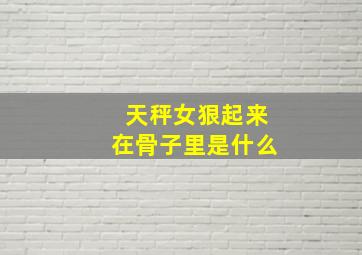 天秤女狠起来
在骨子里是什么